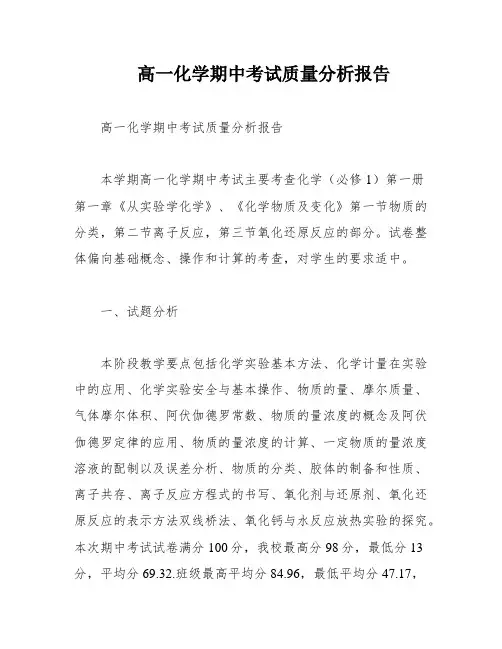 高一化学期中考试质量分析报告

高一化学期中考试质量分析报告

本学期高一化学期中考试主要考查化学（必修1）第一册第一章《从实验学化学》、《化学物质及变化》第一节物质的分类，第二节离子反应，第三节氧化还原反应的部分。试卷整体偏向基础概念、操作和计算的考查，对学生的要求适中。

一、试题分析

本阶段教学要点包括化学实验基本方法、化学计量在实验中的应用、化学实验安全与基本操作、物质的量、摩尔质量、气体摩尔体积、阿伏伽德罗常数、物质的量浓度的概念及阿伏伽德罗定律的应用、物质的量浓度的计算、一定物质的量浓度溶液的配制以及误差分析、物质的分类、胶体的制备和性质、离子共存、离子反应方程式的书写、氧化剂与还原剂、氧化还原反应的表示方法双线桥法、氧化钙与水反应放热实验的探究。本次期中考试试卷满分100分，我校最高分98分，最低分13分，平均分69.32.班级最高平均分84.96，最低平均分47.17，